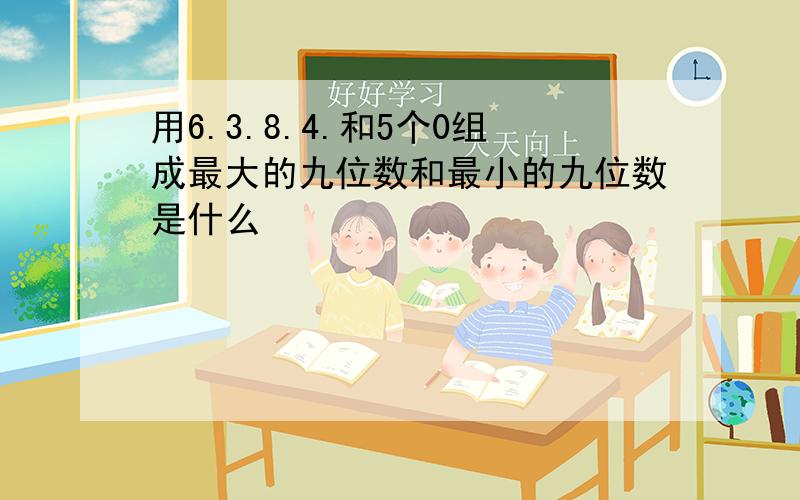 好好学习

天天向上

用6.3.8.4.和5个0组成最大的九位数和最小的九位数是什么